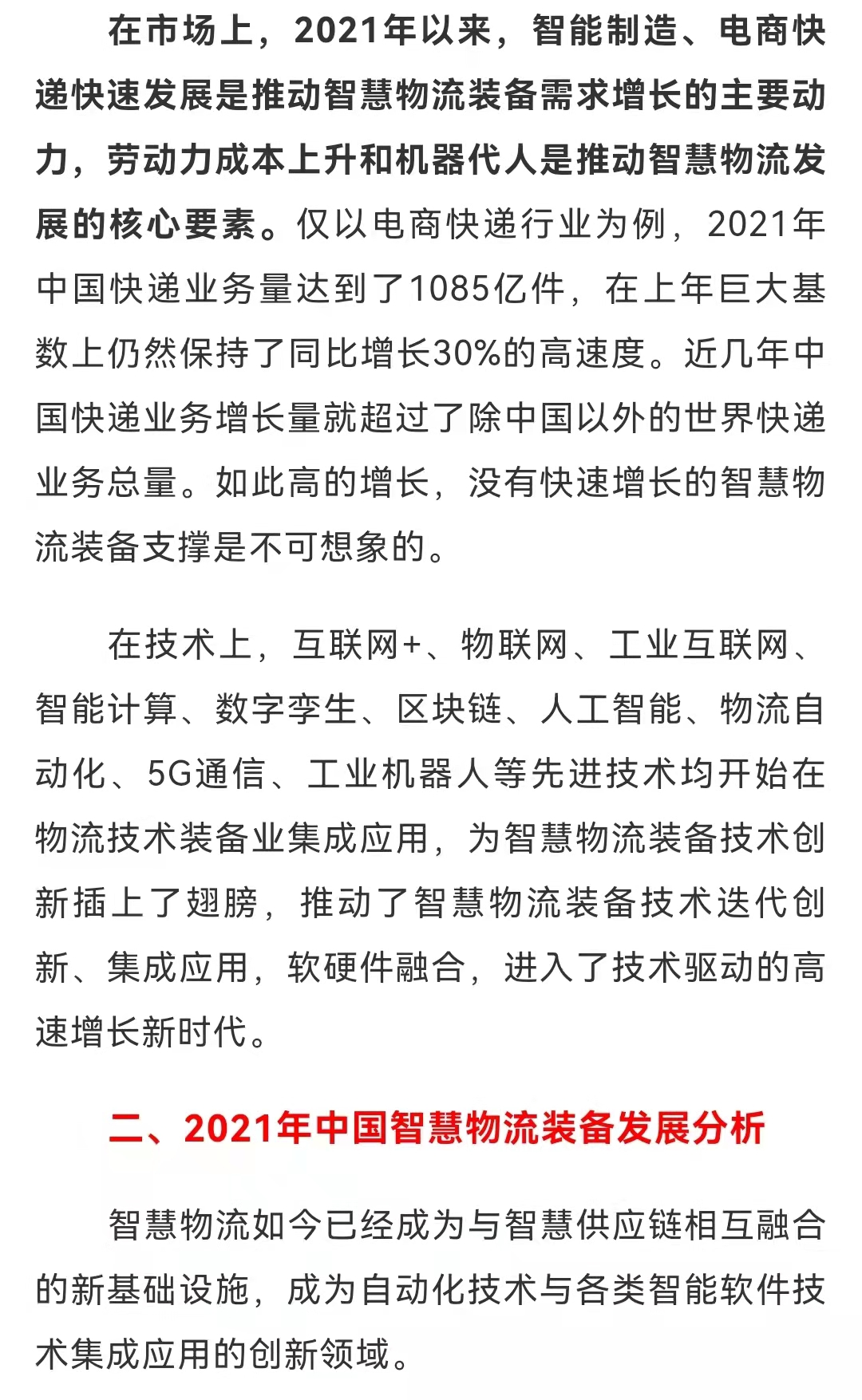 在市场上，2021年以来，智能制造、电商快递快速发展是推动智慧物流装备需求增长的主要动力，劳动力成本上升和机器代人是推动智慧物流发展的核心要素。仅以电商快递行业为例，2021年中国快递业务量达到了1085亿件，在上年巨大基数上仍然保持了同比增长30%的高速度。近几年中国快递业务增长量就超过了除中国以外的世界快递业务总量。如此高的增长，没有快速增长的智慧物流装备支撑是不可想象的。

在技术上，互联网+、物联网、工业互联网、智能计算、数字孪生、区块链、人工智能、物流自动化、5G通信、工业机器人等先进技术均开始在物流技术装备业集成应用，为智慧物流装备技术创新插上了翅膀，推动了智慧物流装备技术迭代创新、集成应用，软硬件融合，进入了技术驱动的高速增长新时代。

二、2021年中国智慧物流装备发展分析

智慧物流如今已经成为与智慧供应链相互融合的新基础设施，成为自动化技术与各类智能软件技术集成应用的创新领域。